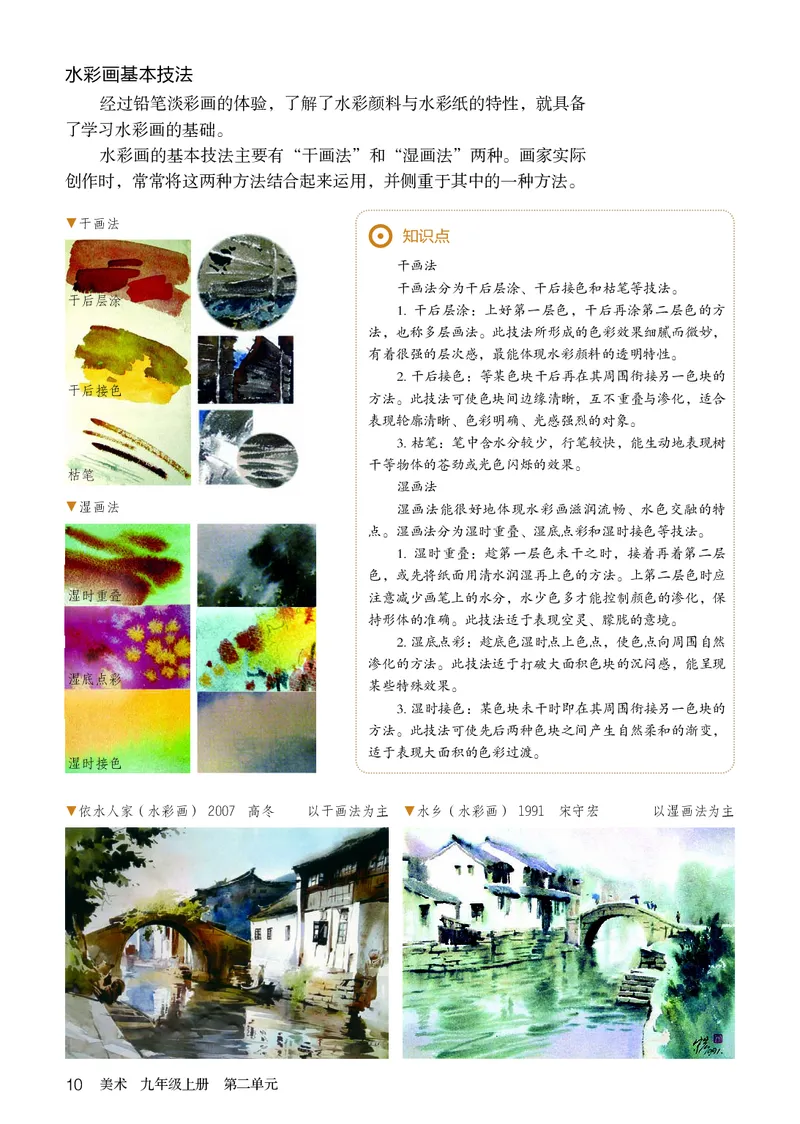 水彩画基本技法

经过铅笔淡彩画的体验，了解了水彩颜料与水彩纸的特性，就具备了学习水彩画的基础。

水彩画的基本技法主要有“干画法”和“湿画法”两种。画家实际创作时，常常将这两种方法结合起来运用，并侧重于其中的一种方法。

▼干画法

干后层涂

干后接色

枯笔

▼湿画法

湿时重叠

湿底点彩

湿时接色

知识点

干画法

干画法分为干后层涂、干后接色和枯笔等技法。

1. 干后层涂：上好第一层色，干后再涂第二层色的方法，也称多层画法。此技法所形成的色彩效果细腻而微妙，有着很强的层次感，最能体现水彩颜料的透明特性。

2. 干后接色：等某色块干后再在其周围衔接另一色块的方法。此技法可使色块间边缘清晰，互不重叠与渗化，适合表现轮廓清晰、色彩明确、光感强烈的对象。

3. 枯笔：笔中含水分较少，行笔较快，能生动地表现树干等物体的苍劲或光色闪烁的效果。

湿画法

湿画法能很好地体现水彩画滋润流畅、水色交融的特点。湿画法分为湿时重叠、湿底点彩和湿时接色等技法。

1. 湿时重叠：趁第一层色未干之时，接着再着第二层色，或先将纸面用清水润湿再上色的方法。上第二层色时应注意减少画笔上的水分，水少色多才能控制颜色的渗化，保持形体的准确。此技法适于表现空灵、朦胧的意境。

2. 湿底点彩：趁底色湿时点上色点，使色点向周围自然渗化的方法。此技法适于打破大面积色块的沉闷感，能呈现某些特殊效果。

3. 湿时接色：某色块未干时即在其周围衔接另一色块的方法。此技法可使先后两种色块之间产生自然柔和的渐变，适于表现大面积的色彩过渡。

▼依水人家（水彩画） 2007 高冬 以干画法为主

▼水乡（水彩画） 1991 宋守宏 以湿画法为主

10 美术 九年级上册 第二单元